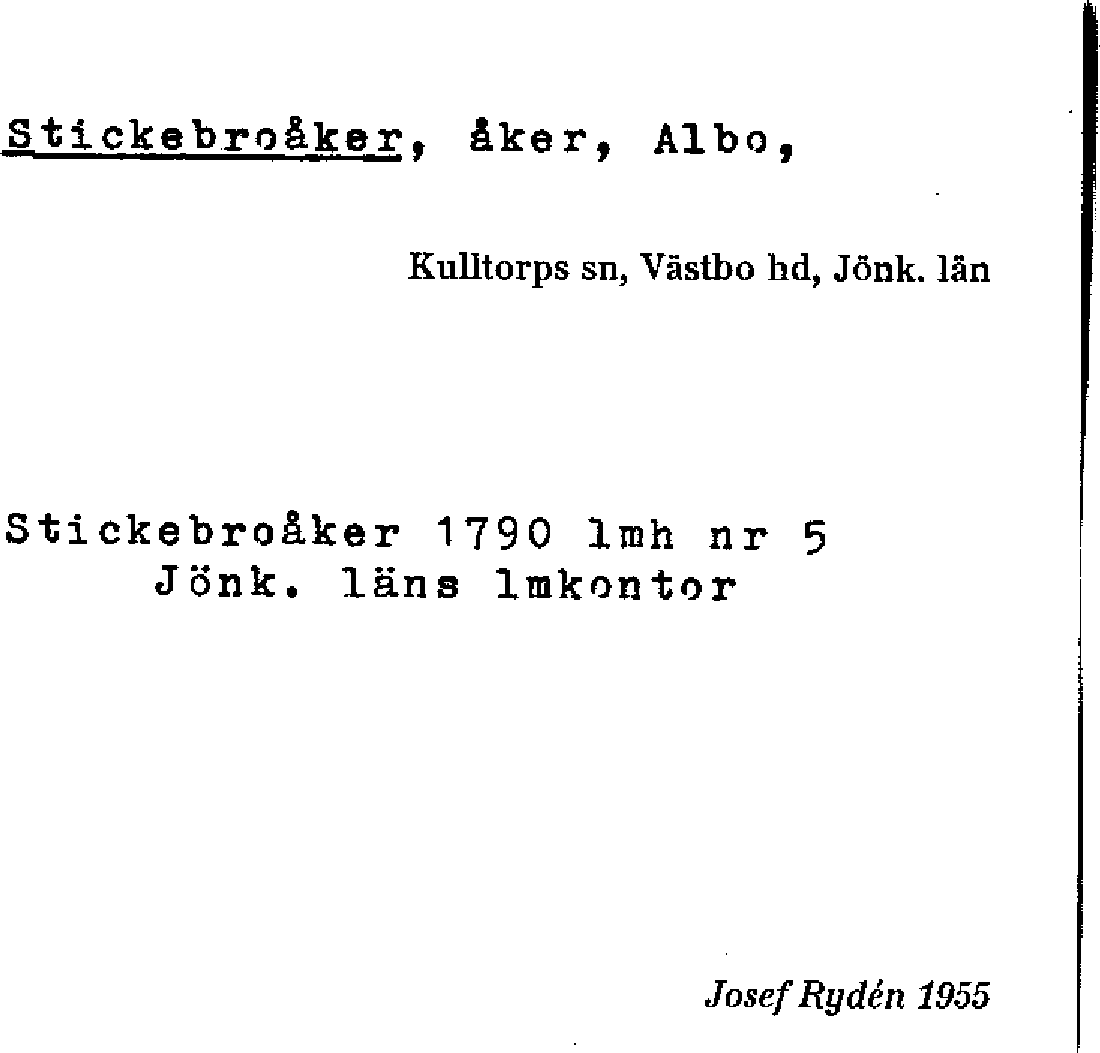 Stickebroåker, åker, Albo,

Kulltorps sn, Västbo hd, Jönk. län

Stickebroåker 1790 lmh nr 5
Jönk. läns lmkontor

Josef Rydén 1955